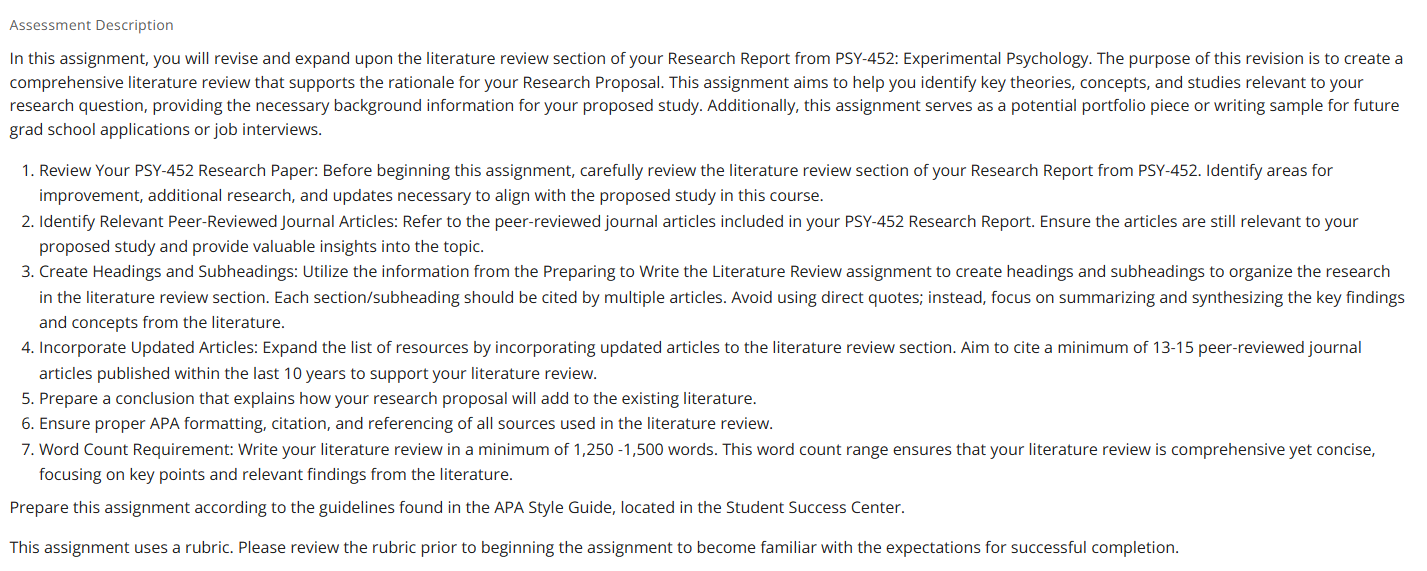 Assessment Description

In this assignment, you will revise and expand upon the literature review section of your Research Report from PSY-452: Experimental Psychology. The purpose of this revision is to create a comprehensive literature review that supports the rationale for your Research Proposal. This assignment aims to help you identify key theories, concepts, and studies relevant to your research question, providing the necessary background information for your proposed study. Additionally, this assignment serves as a potential portfolio piece or writing sample for future grad school applications or job interviews.

1. Review Your PSY-452 Research Paper: Before beginning this assignment, carefully review the literature review section of your Research Report from PSY-452. Identify areas for improvement, additional research, and updates necessary to align with the proposed study in this course.
2. Identify Relevant Peer-Reviewed Journal Articles: Refer to the peer-reviewed journal articles included in your PSY-452 Research Report. Ensure the articles are still relevant to your proposed study and provide valuable insights into the topic.
3. Create Headings and Subheadings: Utilize the information from the Preparing to Write the Literature Review assignment to create headings and subheadings to organize the research in the literature review section. Each section/subheading should be cited by multiple articles. Avoid using direct quotes; instead, focus on summarizing and synthesizing the key findings and concepts from the literature.
4. Incorporate Updated Articles: Expand the list of resources by incorporating updated articles to the literature review section. Aim to cite a minimum of 13-15 peer-reviewed journal articles published within the last 10 years to support your literature review.
5. Prepare a conclusion that explains how your research proposal will add to the existing literature.
6. Ensure proper APA formatting, citation, and referencing of all sources used in the literature review.
7. Word Count Requirement: Write your literature review in a minimum of 1,250 -1,500 words. This word count range ensures that your literature review is comprehensive yet concise, focusing on key points and relevant findings from the literature.

Prepare this assignment according to the guidelines found in the APA Style Guide, located in the Student Success Center.

This assignment uses a rubric. Please review the rubric prior to beginning the assignment to become familiar with the expectations for successful completion.